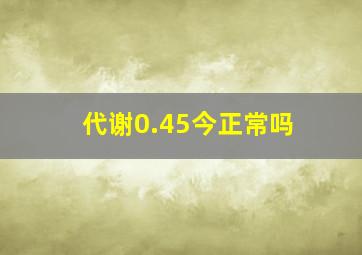 代谢0.45今正常吗